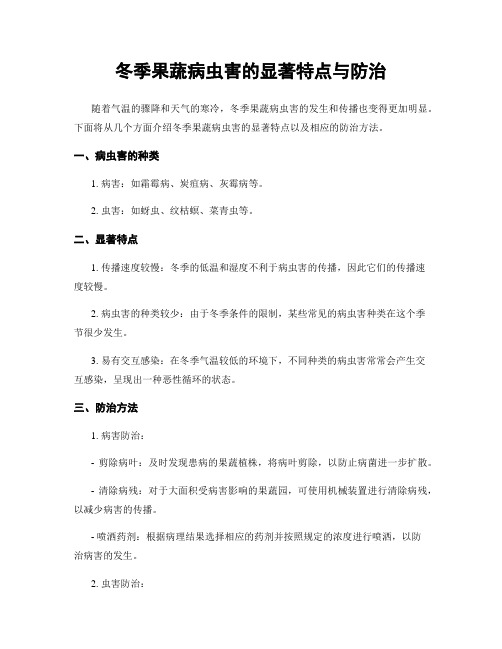 冬季果蔬病虫害的显著特点与防治

随着气温的骤降和天气的寒冷，冬季果蔬病虫害的发生和传播也变得更加明显。下面将从几个方面介绍冬季果蔬病虫害的显著特点以及相应的防治方法。

一、病虫害的种类

1. 病害：如霜霉病、炭疽病、灰霉病等。

2. 虫害：如蚜虫、纹枯螟、菜青虫等。

二、显著特点

1. 传播速度较慢：冬季的低温和湿度不利于病虫害的传播，因此它们的传播速度较慢。

2. 病虫害的种类较少：由于冬季条件的限制，某些常见的病虫害种类在这个季节很少发生。

3. 易有交互感染：在冬季气温较低的环境下，不同种类的病虫害常常会产生交互感染，呈现出一种恶性循环的状态。

三、防治方法

1. 病害防治：

- 剪除病叶：及时发现患病的果蔬植株，将病叶剪除，以防止病菌进一步扩散。

- 清除病残：对于大面积受病害影响的果蔬园，可使用机械装置进行清除病残，以减少病害的传播。

- 喷洒药剂：根据病理结果选择相应的药剂并按照规定的浓度进行喷洒，以防治病害的发生。

2. 虫害防治：